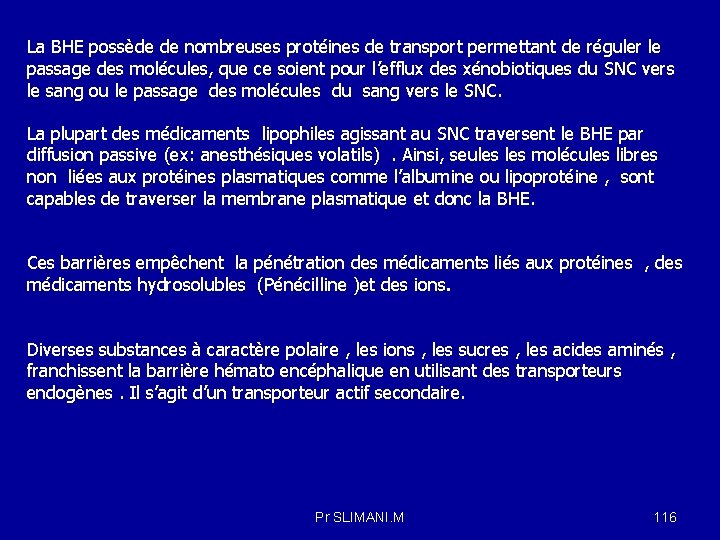 La BHE possède de nombreuses protéines de transport permettant de réguler le passage des molécules, que ce soient pour l'efflux des xénobiotiques du SNC vers le sang ou le passage des molécules du sang vers le SNC.

La plupart des médicaments lipophiles agissant au SNC traversent le BHE par diffusion passive (ex: anesthésiques volatils) . Ainsi, seules les molécules libres non liées aux protéines plasmatiques comme l'albumine ou lipoprotéine , sont capables de traverser la membrane plasmatique et donc la BHE.

Ces barrières empêchent la pénétration des médicaments liés aux protéines , des médicaments hydrosolubles (Pénécilline )et des ions.

Diverses substances à caractère polaire , les ions , les sucres , les acides aminés , franchissent la barrière hémato encéphalique en utilisant des transporteurs endogènes . Il s'agit d'un transporteur actif secondaire.

Pr SLIMANI.M

116